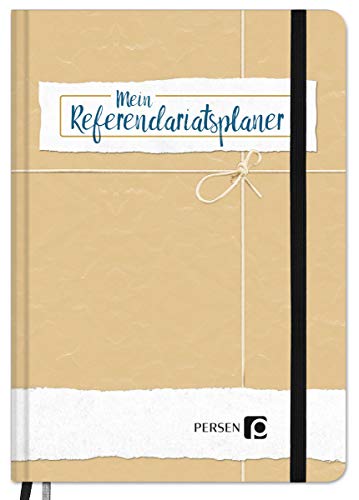 Mein
Referendariatsplaner

PERSEN